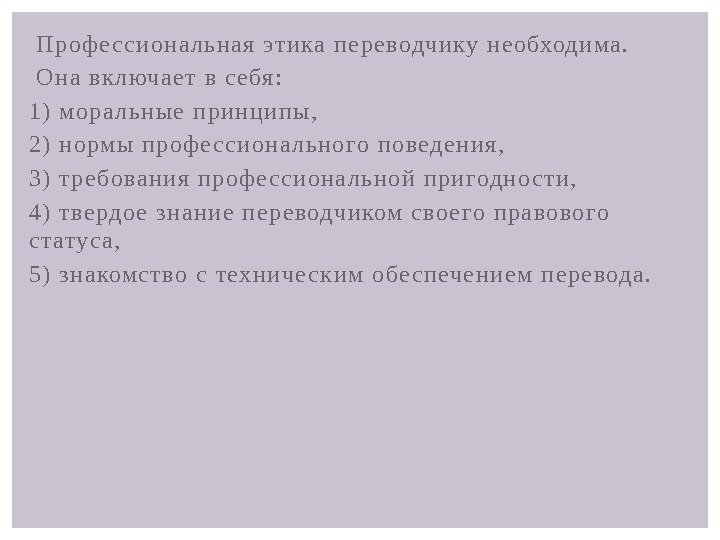 Профессиональная этика переводчику необходима.

Она включает в себя:

1) моральные принципы,

2) нормы профессионального поведения,

3) требования профессиональной пригодности,

4) твердое знание переводчиком своего правового статуса,

5) знакомство с техническим обеспечением перевода.